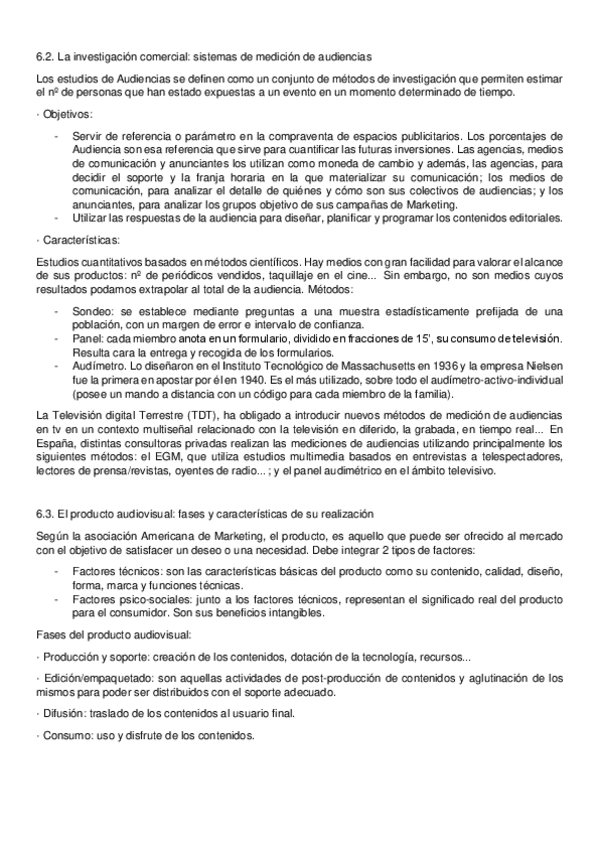 6.2. La investigación comercial: sistemas de medición de audiencias

Los estudios de Audiencias se definen como un conjunto de métodos de investigación que permiten estimar el nº de personas que han estado expuestas a un evento en un momento determinado de tiempo.

· Objetivos:

- Servir de referencia o parámetro en la compraventa de espacios publicitarios. Los porcentajes de Audiencia son esa referencia que sirve para cuantificar las futuras inversiones. Las agencias, medios de comunicación y anunciantes los utilizan como moneda de cambio y además, las agencias, para decidir el soporte y la franja horaria en la que materializar su comunicación; los medios de comunicación, para analizar el detalle de quiénes y cómo son sus colectivos de audiencias; y los anunciantes, para analizar los grupos objetivo de sus campañas de Marketing.
- Utilizar las respuestas de la audiencia para diseñar, planificar y programar los contenidos editoriales.

· Características:

Estudios cuantitativos basados en métodos científicos. Hay medios con gran facilidad para valorar el alcance de sus productos: nº de periódicos vendidos, taquillaje en el cine... Sin embargo, no son medios cuyos resultados podamos extrapolar al total de la audiencia. Métodos:

- Sondeo: se establece mediante preguntas a una muestra estadísticamente prefijada de una población, con un margen de error e intervalo de confianza.
- Panel: cada miembro anota en un formulario, dividido en fracciones de 15', su consumo de televisión. Resulta cara la entrega y recogida de los formularios.
- Audímetro. Lo diseñaron en el Instituto Tecnológico de Massachusetts en 1936 y la empresa Nielsen fue la primera en apostar por él en 1940. Es el más utilizado, sobre todo el audímetro-activo-individual (posee un mando a distancia con un código para cada miembro de la familia).

La Televisión digital Terrestre (TDT), ha obligado a introducir nuevos métodos de medición de audiencias en tv en un contexto multiseñal relacionado con la televisión en diferido, la grabada, en tiempo real... En España, distintas consultoras privadas realizan las mediciones de audiencias utilizando principalmente los siguientes métodos: el EGM, que utiliza estudios multimedia basados en entrevistas a telespectadores, lectores de prensa/revistas, oyentes de radio... ; y el panel audimétrico en el ámbito televisivo.

6.3. El producto audiovisual: fases y características de su realización

Según la asociación Americana de Marketing, el producto, es aquello que puede ser ofrecido al mercado con el objetivo de satisfacer un deseo o una necesidad. Debe integrar 2 tipos de factores:

- Factores técnicos: son las características básicas del producto como su contenido, calidad, diseño, forma, marca y funciones técnicas.
- Factores psico-sociales: junto a los factores técnicos, representan el significado real del producto para el consumidor. Son sus beneficios intangibles.

Fases del producto audiovisual:

· Producción y soporte: creación de los contenidos, dotación de la tecnología, recursos...

· Edición/empaquetado: son aquellas actividades de post-producción de contenidos y aglutinación de los mismos para poder ser distribuidos con el soporte adecuado.

· Difusión: traslado de los contenidos al usuario final.

· Consumo: uso y disfrute de los contenidos.